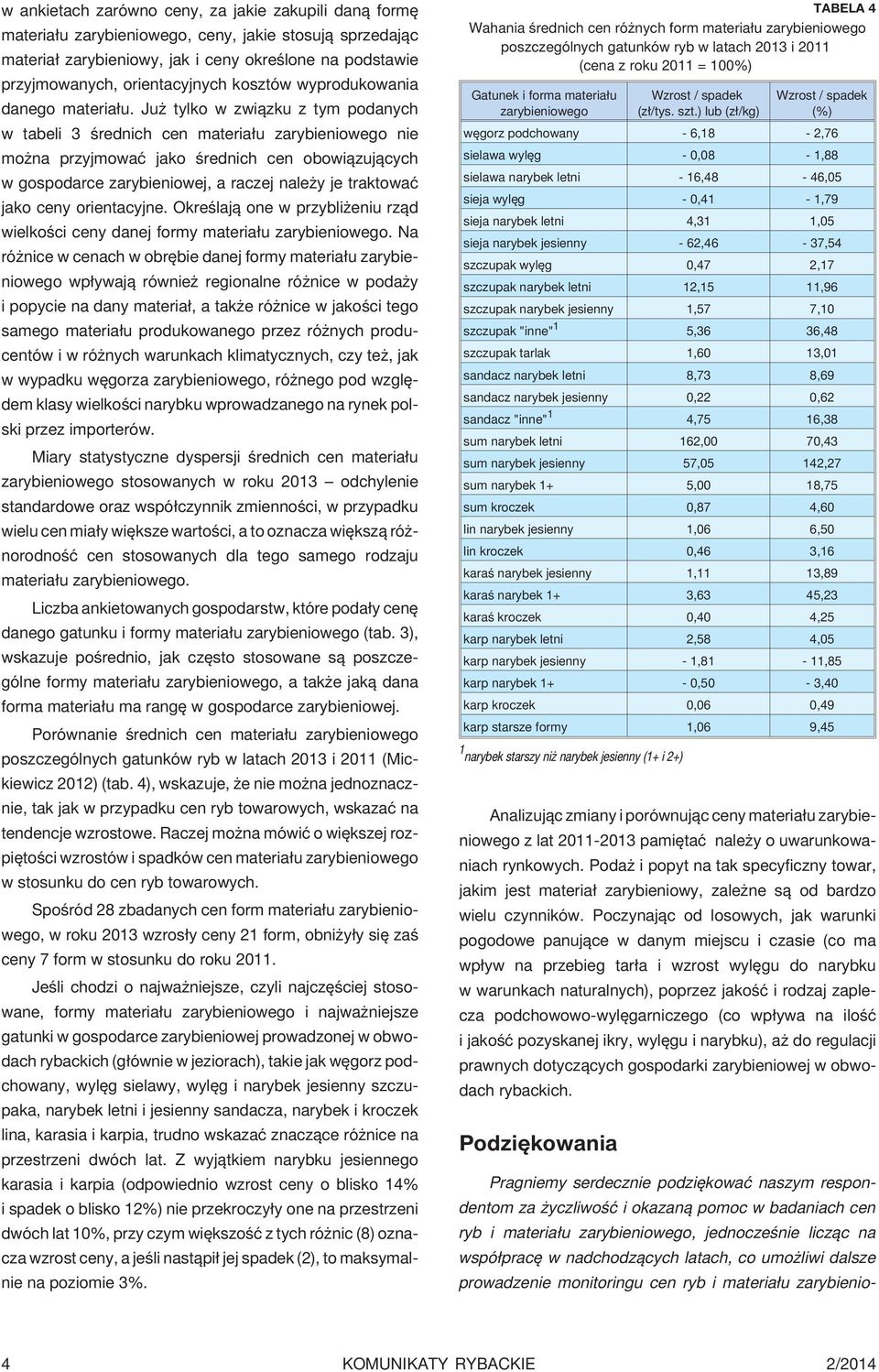 w ankietach zarówno ceny, za jakie zakupili daną formę materiału zarybieniowego, ceny, jakie stosują sprzedając materiał zarybieniowy, jak i ceny określone na podstawie przyjmowanych, orientacyjnych kosztów wyprodukowania danego materiału. Już tylko w związku z tym podanych w tabeli 3 średnich cen materiału zarybieniowego nie można przyjmować jako średnich cen obowiązujących w gospodarce zarybieniowej, a raczej należy je traktować jako ceny orientacyjne. Określają one w przybliżeniu rząd wielkości ceny danej formy materiału zarybieniowego. Na różnice w cenach w obrębie danej formy materiału zarybieniowego wpływają również regionalne różnice w podaży i popycie na dany materiał, a także różnice w jakości tego samego materiału produkowanego przez różnych producentów i w różnych warunkach klimatycznych, czy też, jak w wypadku węgorza zarybieniowego, różnego pod względem klasy wielkości narybku wprowadzanego na rynek polski przez importerów.

Miary statystyczne dyspersji średnich cen materiału zarybieniowego stosowanych w roku 2013 – odchylenie standardowe oraz współczynnik zmienności, w przypadku wielu cen miały większe wartości, a to oznacza większą różnorodność cen stosowanych dla tego samego rodzaju materiału zarybieniowego.

Liczba ankietowanych gospodarstw, które podały cenę danego gatunku i formy materiału zarybieniowego (tab. 3), wskazuje pośrednio, jak często stosowane są poszczególne formy materiału zarybieniowego, a także jaką dana forma materiału ma rangę w gospodarce zarybieniowej.

Porównanie średnich cen materiału zarybieniowego poszczególnych gatunków ryb w latach 2013 i 2011 (Mickiewicz 2012) (tab. 4), wskazuje, że nie można jednoznacznie, tak jak w przypadku cen ryb towarowych, wskazać na tendencje wzrostowe. Raczej można mówić o większej rozpiętości wzrostów i spadków cen materiału zarybieniowego w stosunku do cen ryb towarowych.

Spośród 28 zbadanych cen form materiału zarybieniowego, w roku 2013 wzrosły ceny 21 form, obniżyły się zaś ceny 7 form w stosunku do roku 2011.

Jeśli chodzi o najważniejsze, czyli najczęściej stosowane, formy materiału zarybieniowego i najważniejsze gatunki w gospodarce zarybieniowej prowadzonej w obwodach rybackich (głównie w jeziorach), takie jak węgorz podchowany, wylęg sielawy, wylęg i narybek jesienny szczupaka, narybek letni i jesienny sandacza, narybek i kroczek lina, karasia i karpia, trudno wskazać znaczące różnice na przestrzeni dwóch lat. Z wyjątkiem narybku jesiennego karasia i karpia (odpowiednio wzrost ceny o blisko 14% i spadek o blisko 12%) nie przekroczyły one na przestrzeni dwóch lat 10%, przy czym większość z tych różnic (8) oznacza wzrost ceny, a jeśli nastąpił jej spadek (2), to maksymalnie na poziomie 3%.

TABELA 4
Wahania średnich cen różnych form materiału zarybieniowego poszczególnych gatunków ryb w latach 2013 i 2011 (cena z roku 2011 = 100%)

| Gatunek i forma materiału zarybieniowego | Wzrost / spadek (zł/tys. szt.) lub (zł/kg) | Wzrost / spadek (%) |
|---|---|---|
| węgorz podchowany | - 6,18 | - 2,76 |
| sielawa wylęg | - 0,08 | - 1,88 |
| sielawa narybek letni | - 16,48 | - 46,05 |
| sieja wylęg | - 0,41 | - 1,79 |
| sieja narybek letni | 4,31 | 1,05 |
| sieja narybek jesienny | - 62,46 | - 37,54 |
| szczupak wylęg | 0,47 | 2,17 |
| szczupak narybek letni | 12,15 | 11,96 |
| szczupak narybek jesienny | 1,57 | 7,10 |
| szczupak "inne"$^1$ | 5,36 | 36,48 |
| szczupak tarlak | 1,60 | 13,01 |
| sandacz narybek letni | 8,73 | 8,69 |
| sandacz narybek jesienny | 0,22 | 0,62 |
| sandacz "inne"$^1$ | 4,75 | 16,38 |
| sum narybek letni | 162,00 | 70,43 |
| sum narybek jesienny | 57,05 | 142,27 |
| sum narybek 1+ | 5,00 | 18,75 |
| sum kroczek | 0,87 | 4,60 |
| lin narybek jesienny | 1,06 | 6,50 |
| lin kroczek | 0,46 | 3,16 |
| karaś narybek jesienny | 1,11 | 13,89 |
| karaś narybek 1+ | 3,63 | 45,23 |
| karaś kroczek | 0,40 | 4,25 |
| karp narybek letni | 2,58 | 4,05 |
| karp narybek jesienny | - 1,81 | - 11,85 |
| karp narybek 1+ | - 0,50 | - 3,40 |
| karp kroczek | 0,06 | 0,49 |
| karp starsze formy | 1,06 | 9,45 |

$^1$narybek starszy niż narybek jesienny (1+ i 2+)

Analizując zmiany i porównując ceny materiału zarybieniowego z lat 2011-2013 pamiętać należy o uwarunkowaniach rynkowych. Podaż i popyt na tak specyficzny towar, jakim jest materiał zarybieniowy, zależne są od bardzo wielu czynników. Poczynając od losowych, jak warunki pogodowe panujące w danym miejscu i czasie (co ma wpływ na przebieg tarła i wzrost wylęgu do narybku w warunkach naturalnych), poprzez jakość i rodzaj zaplecza podchowowo-wylęgarniczego (co wpływa na ilość i jakość pozyskanej ikry, wylęgu i narybku), aż do regulacji prawnych dotyczących gospodarki zarybieniowej w obwodach rybackich.

Podziękowania

Pragniemy serdecznie podziękować naszym respondentom za życzliwość i okazaną pomoc w badaniach cen ryb i materiału zarybieniowego, jednocześnie licząc na współpracę w nadchodzących latach, co umożliwi dalsze prowadzenie monitoringu cen ryb i materiału zarybienio-

4 KOMUNIKATY RYBACKIE 2/2014